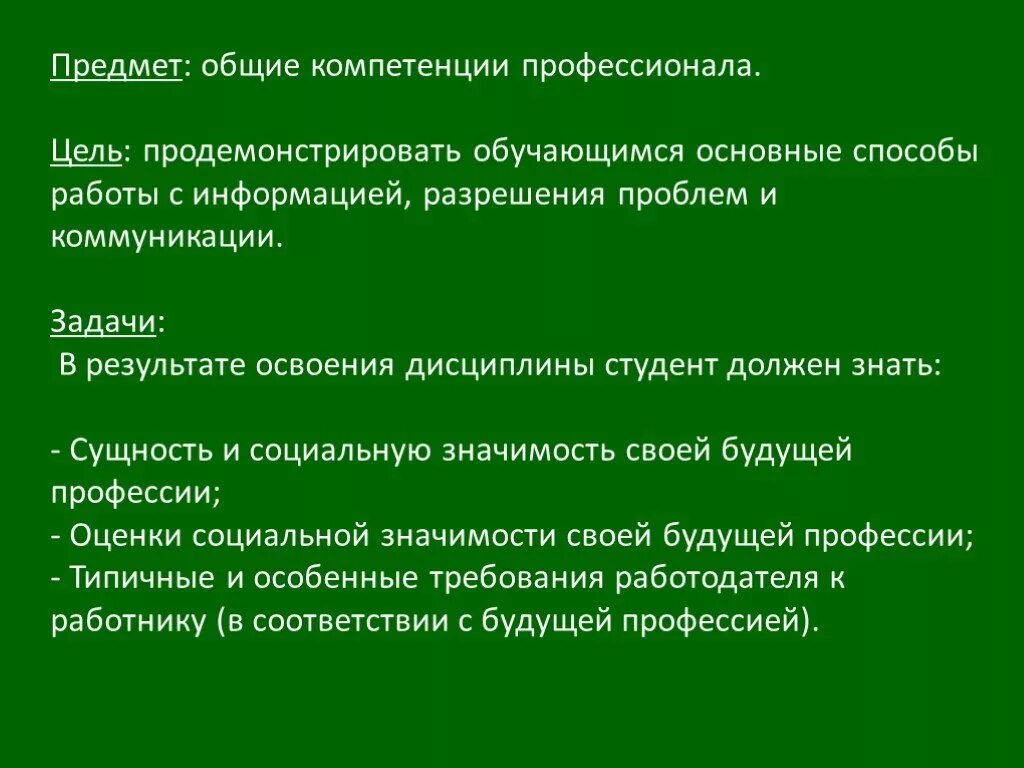 Предмет: общие компетенции профессионала.

Цель: продемонстрировать обучающимся основные способы работы с информацией, разрешения проблем и коммуникации.

Задачи:
В результате освоения дисциплины студент должен знать:

- Сущность и социальную значимость своей будущей профессии;
- Оценки социальной значимости своей будущей профессии;
- Типичные и особенные требования работодателя к работнику (в соответствии с будущей профессией).